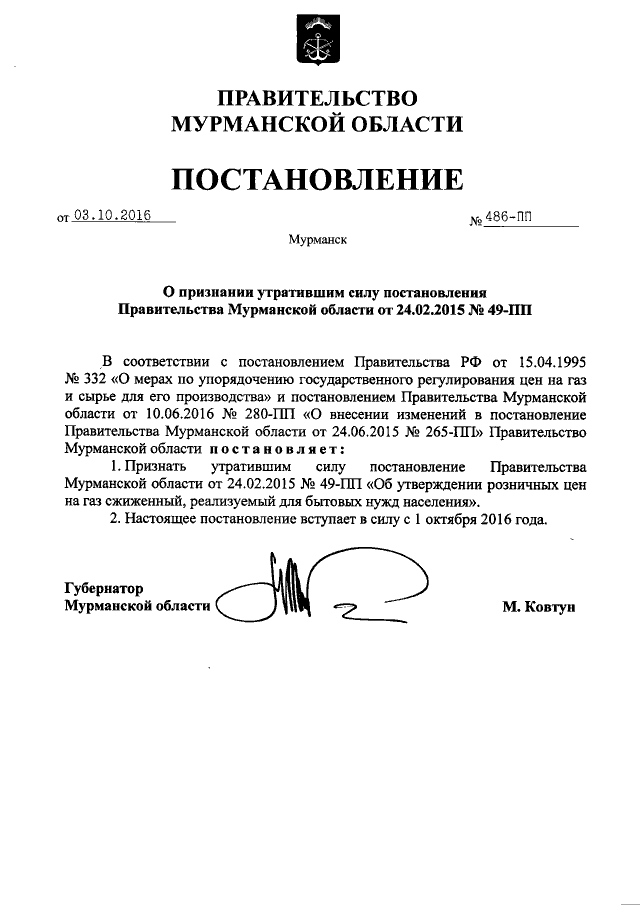 ПРАВИТЕЛЬСТВО
МУРМАНСКОЙ ОБЛАСТИ

ПОСТАНОВЛЕНИЕ

от 03.10.2016 № 486-ПП

Мурманск

О признании утратившим силу постановления Правительства Мурманской области от 24.02.2015 № 49-ПП

В соответствии с постановлением Правительства РФ от 15.04.1995 № 332 «О мерах по упорядочению государственного регулирования цен на газ и сырье для его производства» и постановлением Правительства Мурманской области от 10.06.2016 № 280-ПП «О внесении изменений в постановление Правительства Мурманской области от 24.06.2015 № 265-ПП» Правительство Мурманской области постановляет:

1. Признать утратившим силу постановление Правительства Мурманской области от 24.02.2015 № 49-ПП «Об утверждении розничных цен на газ сжиженный, реализуемый для бытовых нужд населения».

2. Настоящее постановление вступает в силу с 1 октября 2016 года.

Губернатор
Мурманской области М. Ковтун